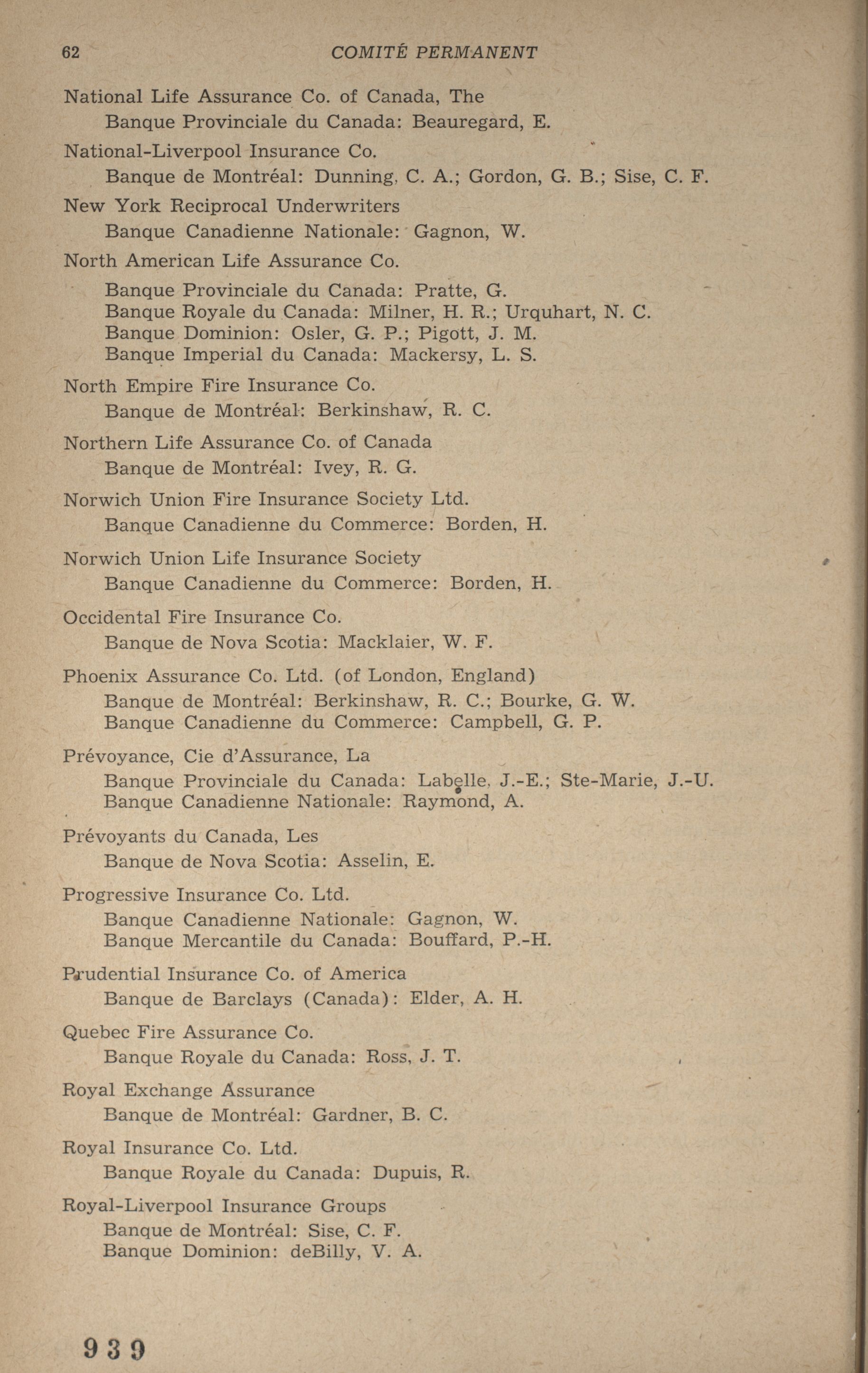 62 COMITÉ PERMANENT

National Life Assurance Co. of Canada, The
Banque Provinciale du Canada: Beauregard, E.

National-Liverpool Insurance Co.
Banque de Montréal: Dunning, C. A.; Gordon, G. B.; Sise, C. F.

New York Reciprocal Underwriters
Banque Canadienne Nationale: Gagnon, W.

North American Life Assurance Co.
Banque Provinciale du Canada: Pratte, G.
Banque Royale du Canada: Milner, H. R.; Urquhart, N. C.
Banque Dominion: Osler, G. P.; Pigott, J. M.
Banque Imperial du Canada: Mackersy, L. S.

North Empire Fire Insurance Co.
Banque de Montréal: Berkinshaw, R. C.

Northern Life Assurance Co. of Canada
Banque de Montréal: Ivey, R. G.

Norwich Union Fire Insurance Society Ltd.
Banque Canadienne du Commerce: Borden, H.

Norwich Union Life Insurance Society
Banque Canadienne du Commerce: Borden, H.

Occidental Fire Insurance Co.
Banque de Nova Scotia: Macklaier, W. F.

Phoenix Assurance Co. Ltd. (of London, England)
Banque de Montréal: Berkinshaw, R. C.; Bourke, G. W.
Banque Canadienne du Commerce: Campbell, G. P.

Prévoyance, Cie d'Assurance, La
Banque Provinciale du Canada: Labelle, J.-E.; Ste-Marie, J.-U.
Banque Canadienne Nationale: Raymond, A.

Prévoyants du Canada, Les
Banque de Nova Scotia: Asselin, E.

Progressive Insurance Co. Ltd.
Banque Canadienne Nationale: Gagnon, W.
Banque Mercantile du Canada: Bouffard, P.-H.

Prudential Insurance Co. of America
Banque de Barclays (Canada): Elder, A. H.

Quebec Fire Assurance Co.
Banque Royale du Canada: Ross, J. T.

Royal Exchange Assurance
Banque de Montréal: Gardner, B. C.

Royal Insurance Co. Ltd.
Banque Royale du Canada: Dupuis, R.

Royal-Liverpool Insurance Groups
Banque de Montréal: Sise, C. F.
Banque Dominion: deBilly, V. A.

939